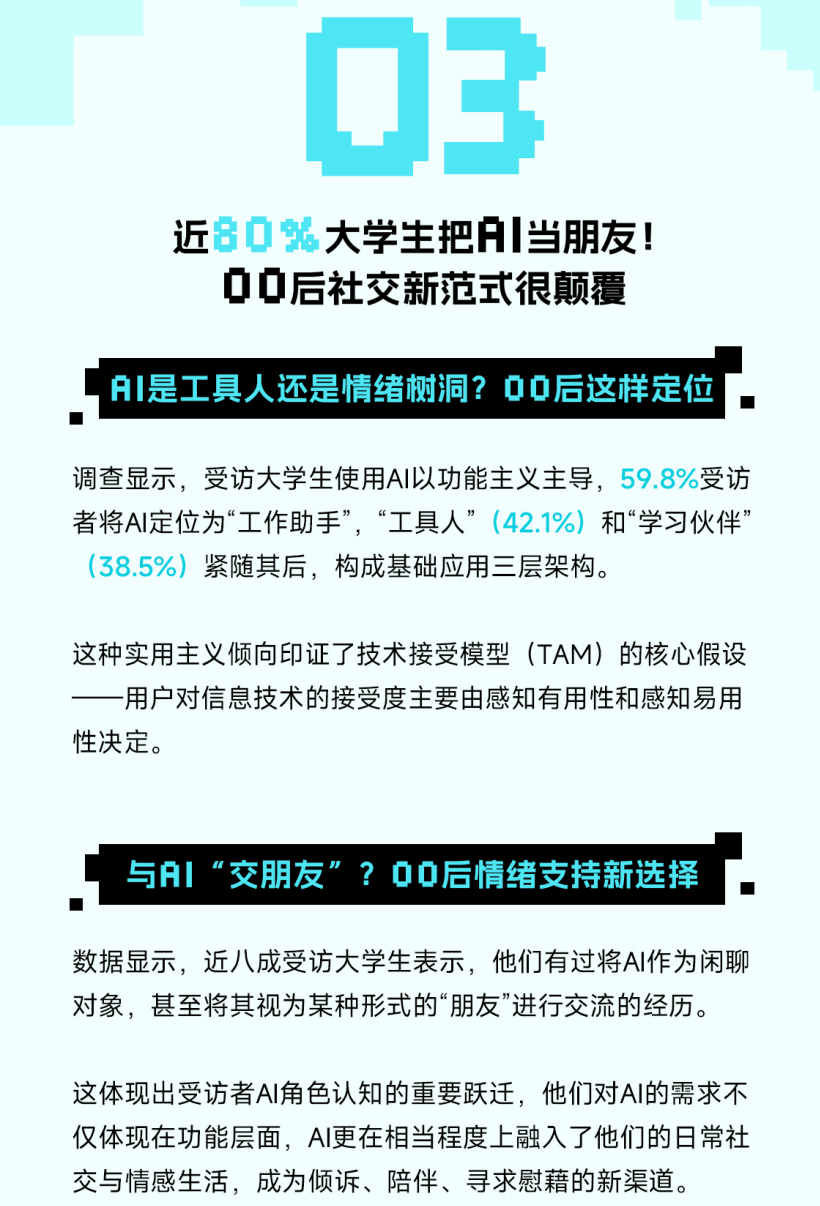 03

近80%大学生把AI当朋友！
00后社交新范式很颠覆

AI是工具人还是情绪树洞？00后这样定位

调查显示，受访大学生使用AI以功能主义主导，59.8%受访者将AI定位为“工作助手”，“工具人”（42.1%）和“学习伙伴”（38.5%）紧随其后，构成基础应用三层架构。

这种实用主义倾向印证了技术接受模型（TAM）的核心假设——用户对信息技术的接受度主要由感知有用性和感知易用性决定。

与AI“交朋友”？00后情绪支持新选择

数据显示，近八成受访大学生表示，他们有过将AI作为闲聊对象，甚至将其视为某种形式的“朋友”进行交流的经历。

这体现出受访者AI角色认知的重要跃迁，他们对AI的需求不仅体现在功能层面，AI更在相当程度上融入了他们的日常社交与情感生活，成为倾诉、陪伴、寻求慰藉的新渠道。